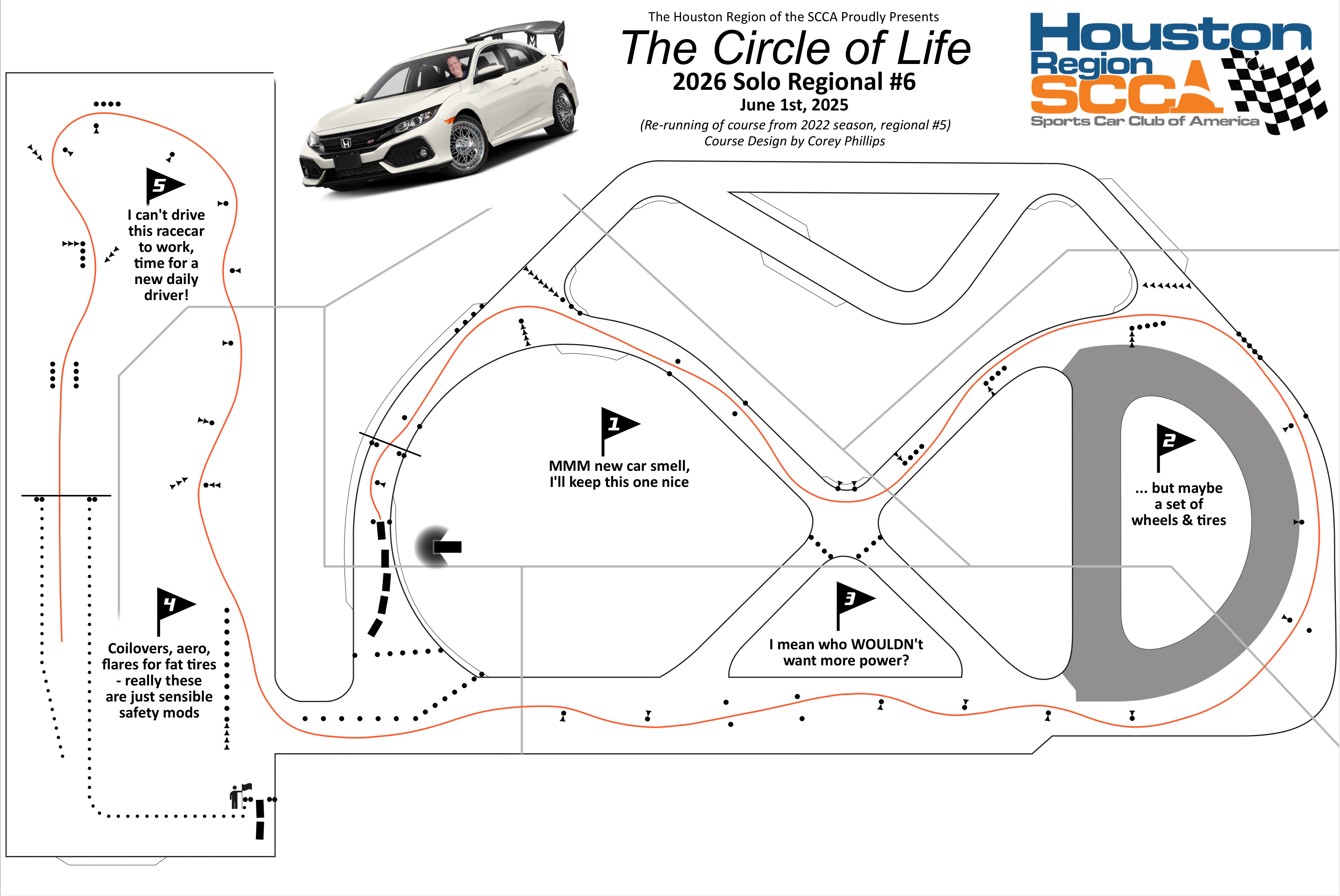 The Houston Region of the SCCA Proudly Presents

The Circle of Life

2026 Solo Regional #6

June 1st, 2025

(Re-running of course from 2022 season, regional #5)

Course Design by Corey Phillips

Houston Region SCCA

Sports Car Club of America

5

I can't drive this racecar to work, time for a new daily driver!

1

MMM new car smell, I'll keep this one nice

2

... but maybe a set of wheels & tires

3

I mean who WOULDN't want more power?

4

Coilovers, aero, flares for fat tires - really these are just sensible safety mods